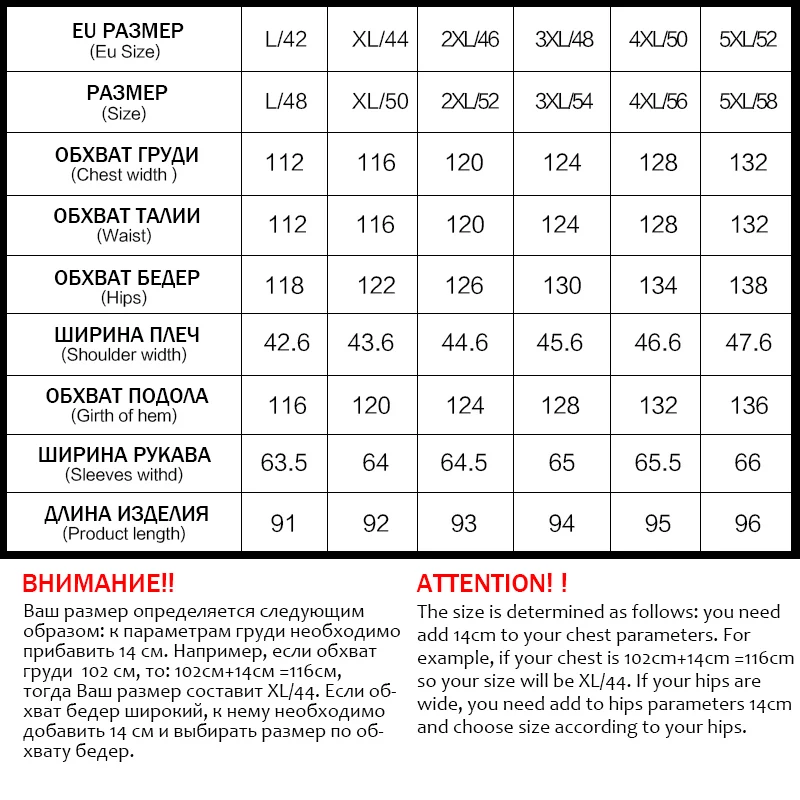 | EU РАЗМЕР (Eu Size) | L/42 | XL/44 | 2XL/46 | 3XL/48 | 4XL/50 | 5XL/52 |
|---|---|---|---|---|---|---|
| РАЗМЕР (Size) | L/48 | XL/50 | 2XL/52 | 3XL/54 | 4XL/56 | 5XL/58 |
| ОБХВАТ ГРУДИ (Chest width ) | 112 | 116 | 120 | 124 | 128 | 132 |
| ОБХВАТ ТАЛИИ (Waist) | 112 | 116 | 120 | 124 | 128 | 132 |
| ОБХВАТ БЕДЕР (Hips) | 118 | 122 | 126 | 130 | 134 | 138 |
| ШИРИНА ПЛЕЧ (Shoulder width) | 42.6 | 43.6 | 44.6 | 45.6 | 46.6 | 47.6 |
| ОБХВАТ ПОДОЛА (Girth of hem) | 116 | 120 | 124 | 128 | 132 | 136 |
| ШИРИНА РУКАВА (Sleeves withd) | 63.5 | 64 | 64.5 | 65 | 65.5 | 66 |
| ДЛИНА ИЗДЕЛИЯ (Product length) | 91 | 92 | 93 | 94 | 95 | 96 |

ВНИМАНИЕ!!
Ваш размер определяется следующим образом: к параметрам груди необходимо прибавить 14 см. Например, если обхват груди 102 см, то: 102см+14см =116см, тогда Ваш размер составит XL/44. Если обхват бедер широкий, к нему необходимо добавить 14 см и выбирать размер по обхвату бедер.

ATTENTION! !
The size is determined as follows: you need add 14cm to your chest parameters. For example, if your chest is 102cm+14cm =116cm so your size will be XL/44. If your hips are wide, you need add to hips parameters 14cm and choose size according to your hips.